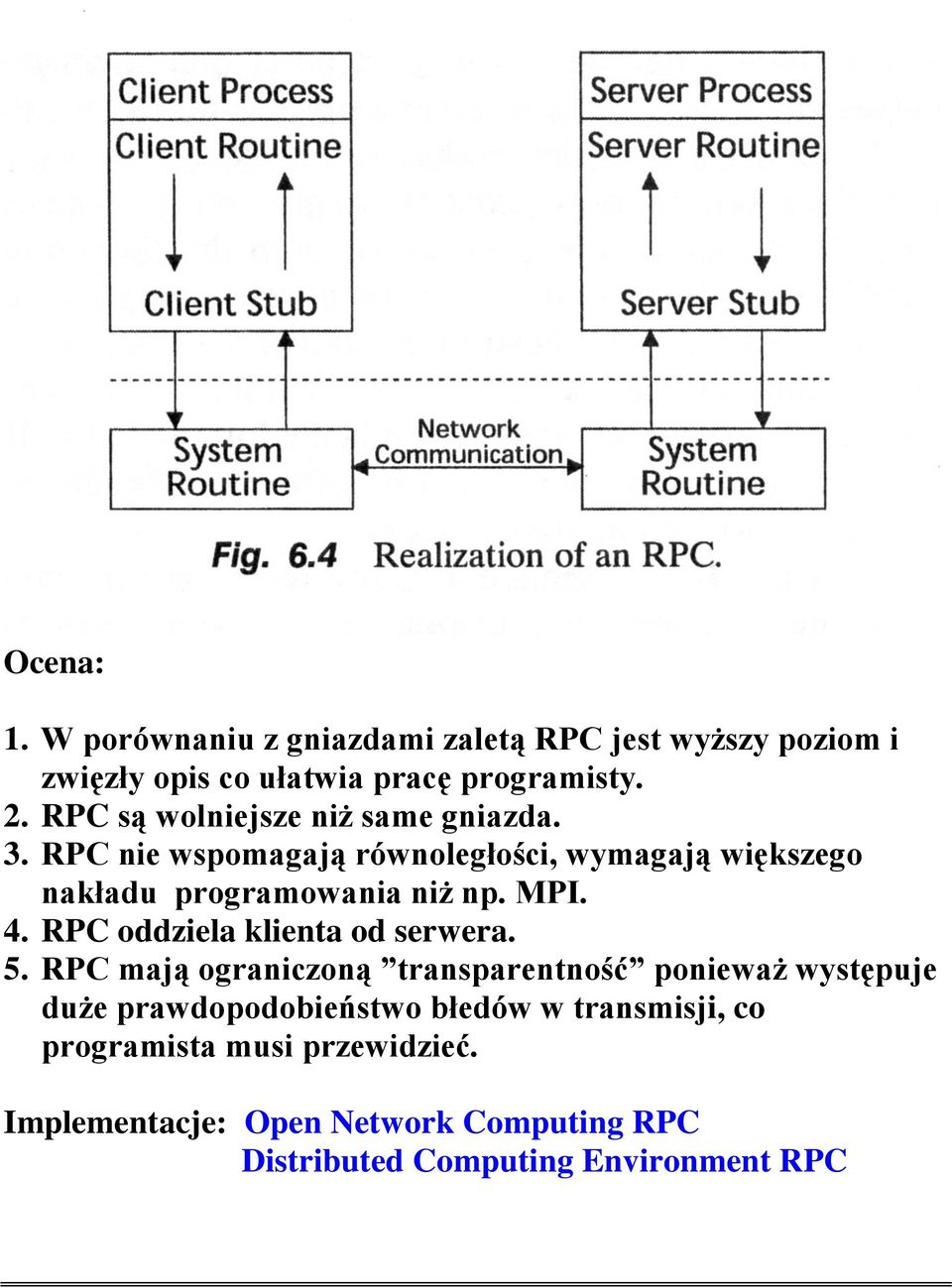 Client Process
Client Routine
Client Stub

Server Process
Server Routine
Server Stub

System Routine
Network Communication
System Routine

Fig. 6.4 Realization of an RPC.

Ocena:

1. W porównaniu z gniazdami zaletą RPC jest wyższy poziom i zwięzły opis co ułatwia pracę programisty.
2. RPC są wolniejsze niż same gniazda.
3. RPC nie wspomagają równoległości, wymagają większego nakładu programowania niż np. MPI.
4. RPC oddziela klienta od serwera.
5. RPC mają ograniczoną ”transparentność” ponieważ występuje duże prawdopodobieństwo błedów w transmisji, co programista musi przewidzieć.

Implementacje: Open Network Computing RPC
Distributed Computing Environment RPC